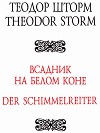 ТЕОДОР ШТОРМ
THEODOR STORM

ВСАДНИК
НА БЕЛОМ КОНЕ

DER SCHIMMELREITER